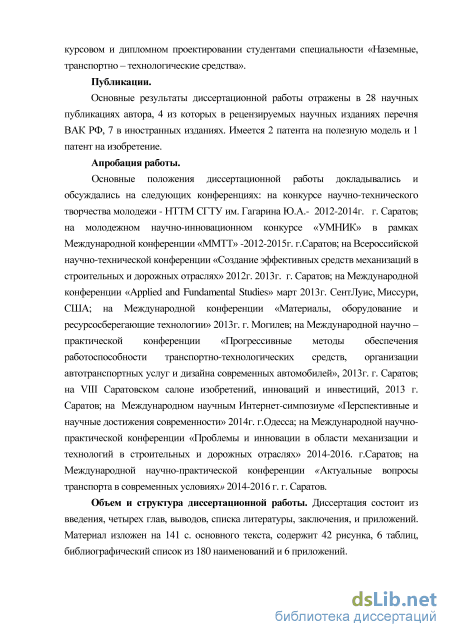 курсовом и дипломном проектировании студентами специальности «Наземные, транспортно – технологические средства».

Публикации.

Основные результаты диссертационной работы отражены в 28 научных публикациях автора, 4 из которых в рецензируемых научных изданиях перечня ВАК РФ, 7 в иностранных изданиях. Имеется 2 патента на полезную модель и 1 патент на изобретение.

Апробация работы.

Основные положения диссертационной работы докладывались и обсуждались на следующих конференциях: на конкурсе научно-технического творчества молодежи - НТТМ СГТУ им. Гагарина Ю.А.- 2012-2014г. г. Саратов; на молодежном научно-инновационном конкурсе «УМНИК» в рамках Международной конференции «ММТТ» -2012-2015г. г.Саратов; на Всероссийской научно-технической конференции «Создание эффективных средств механизаций в строительных и дорожных отраслях» 2012г. 2013г. г. Саратов; на Международной конференции «Applied and Fundamental Studies» март 2013г. СентЛуис, Миссури, США; на Международной конференции «Материалы, оборудование и ресурсосберегающие технологии» 2013г. г. Могилев; на Международной научно – практической конференции «Прогрессивные методы обеспечения работоспособности транспортно-технологических средств, организации автотранспортных услуг и дизайна современных автомобилей», 2013г. г. Саратов; на VIII Саратовском салоне изобретений, инноваций и инвестиций, 2013 г. Саратов; на Международном научным Интернет-симпозиуме «Перспективные и научные достижения современности» 2014г. г.Одесса; на Международной научно-практической конференции «Проблемы и инновации в области механизации и технологий в строительных и дорожных отраслях» 2014-2016. г.Саратов; на Международной научно-практической конференции «Актуальные вопросы транспорта в современных условиях» 2014-2016 г. г. Саратов.

Объем и структура диссертационной работы. Диссертация состоит из введения, четырех глав, выводов, списка литературы, заключения, и приложений. Материал изложен на 141 с. основного текста, содержит 42 рисунка, 6 таблиц, библиографический список из 180 наименований и 6 приложений.

dsLib.net
библиотека диссертаций